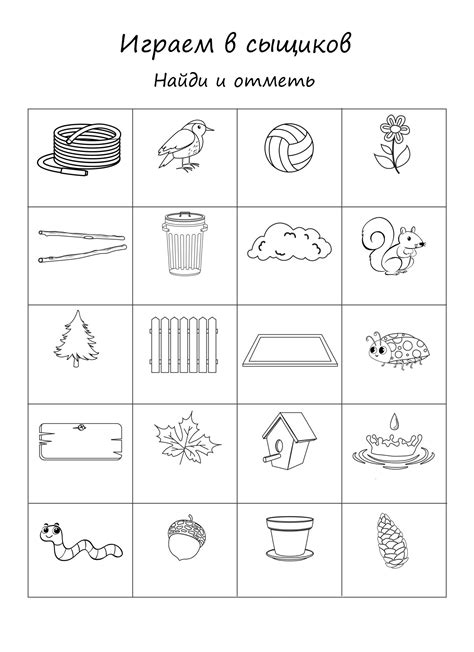 Играем в сыщиков

Найди и отметь